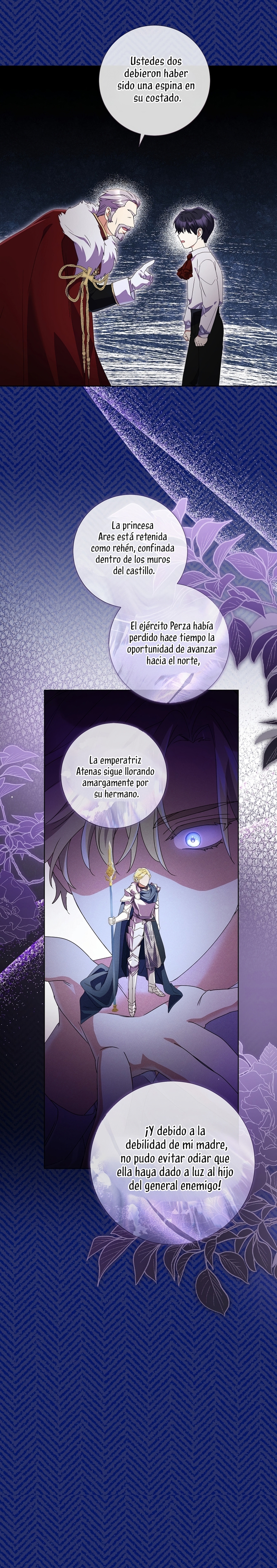 Ustedes dos debieron haber sido una espina en su costado.

La princesa Ares está retenida como rehén, confinada dentro de los muros del castillo.

El ejército Perza había perdido hace tiempo la oportunidad de avanzar hacia el norte,

La emperatriz Atenas sigue llorando amargamente por su hermano.

¡Y debido a la debilidad de mi madre, no pudo evitar odiar que ella haya dado a luz al hijo del general enemigo!